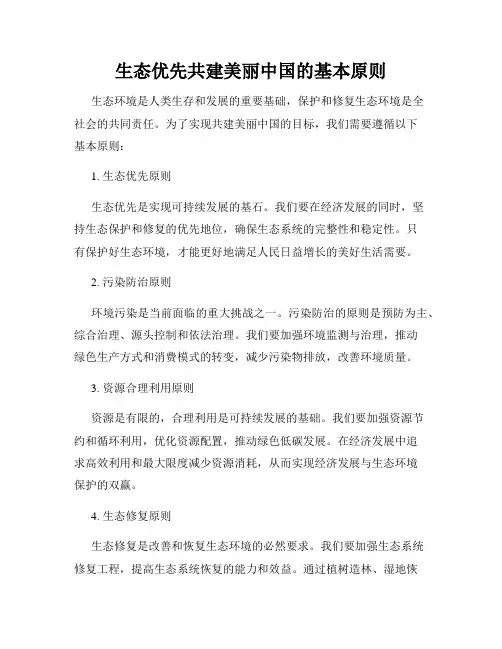 生态优先共建美丽中国的基本原则

生态环境是人类生存和发展的重要基础，保护和修复生态环境是全社会的共同责任。为了实现共建美丽中国的目标，我们需要遵循以下基本原则：

1. 生态优先原则

生态优先是实现可持续发展的基石。我们要在经济发展的同时，坚持生态保护和修复的优先地位，确保生态系统的完整性和稳定性。只有保护好生态环境，才能更好地满足人民日益增长的美好生活需要。

2. 污染防治原则

环境污染是当前面临的重大挑战之一。污染防治的原则是预防为主、综合治理、源头控制和依法治理。我们要加强环境监测与治理，推动绿色生产方式和消费模式的转变，减少污染物排放，改善环境质量。

3. 资源合理利用原则

资源是有限的，合理利用是可持续发展的基础。我们要加强资源节约和循环利用，优化资源配置，推动绿色低碳发展。在经济发展中追求高效利用和最大限度减少资源消耗，从而实现经济发展与生态环境保护的双赢。

4. 生态修复原则

生态修复是改善和恢复生态环境的必然要求。我们要加强生态系统修复工程，提高生态系统恢复的能力和效益。通过植树造林、湿地恢